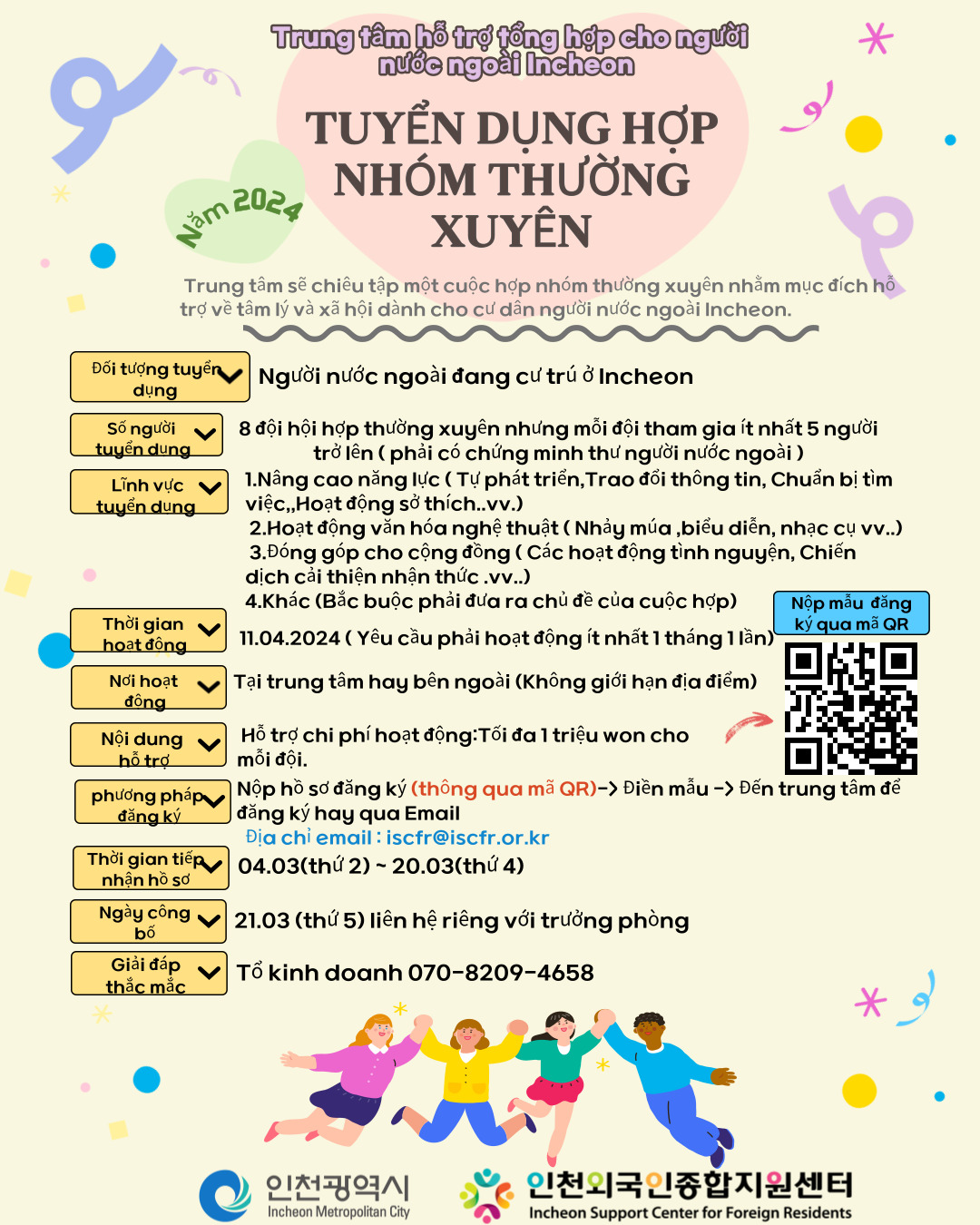 Trung tâm hỗ trợ tổng hợp cho người nước ngoài Incheon

TUYỂN DỤNG HỢP NHÓM THƯỜNG XUYÊN

Năm 2024

Trung tâm sẽ chiêu tập một cuộc họp nhóm thường xuyên nhằm mục đích hỗ trợ về tâm lý và xã hội dành cho cư dân người nước ngoài Incheon.

Đối tượng tuyển dụng
Người nước ngoài đang cư trú ở Incheon

Số người tuyển dụng
8 đội hội họp thường xuyên nhưng mỗi đội tham gia ít nhất 5 người trở lên ( phải có chứng minh thư người nước ngoài )

Lĩnh vực tuyển dụng
1.Nâng cao năng lực ( Tự phát triển,Trao đổi thông tin, Chuẩn bị tìm việc,,Hoạt động sở thích..vv.)
2.Hoạt động văn hóa nghệ thuật ( Nhảy múa ,biểu diễn, nhạc cụ vv..)
3.Đóng góp cho cộng đồng ( Các hoạt động tình nguyện, Chiến dịch cải thiện nhận thức .vv..)
4.Khác (Bắc buộc phải đưa ra chủ đề của cuộc họp)

Nộp mẫu đăng ký qua mã QR

Thời gian hoạt động
11.04.2024 ( Yêu cầu phải hoạt động ít nhất 1 tháng 1 lần)

Nơi hoạt động
Tại trung tâm hay bên ngoài (Không giới hạn địa điểm)

Nội dung hỗ trợ
Hỗ trợ chi phí hoạt động:Tối đa 1 triệu won cho mỗi đội.

phương pháp đăng ký
Nộp hồ sơ đăng ký (thông qua mã QR)-> Điền mẫu -> Đến trung tâm để đăng ký hay qua Email
Địa chỉ email : iscfr@iscfr.or.kr

Thời gian tiếp nhận hồ sơ
04.03(thứ 2) ~ 20.03(thứ 4)

Ngày công bố
21.03 (thứ 5) liên hệ riêng với trưởng phòng

Giải đáp thắc mắc
Tổ kinh doanh 070-8209-4658

인천광역시 Incheon Metropolitan City
인천외국인종합지원센터 Incheon Support Center for Foreign Residents